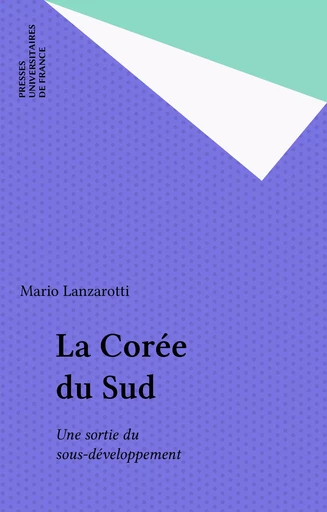 PRESSES UNIVERSITAIRES DE FRANCE

Mario Lanzarotti

La Corée du Sud

Une sortie du sous-développement